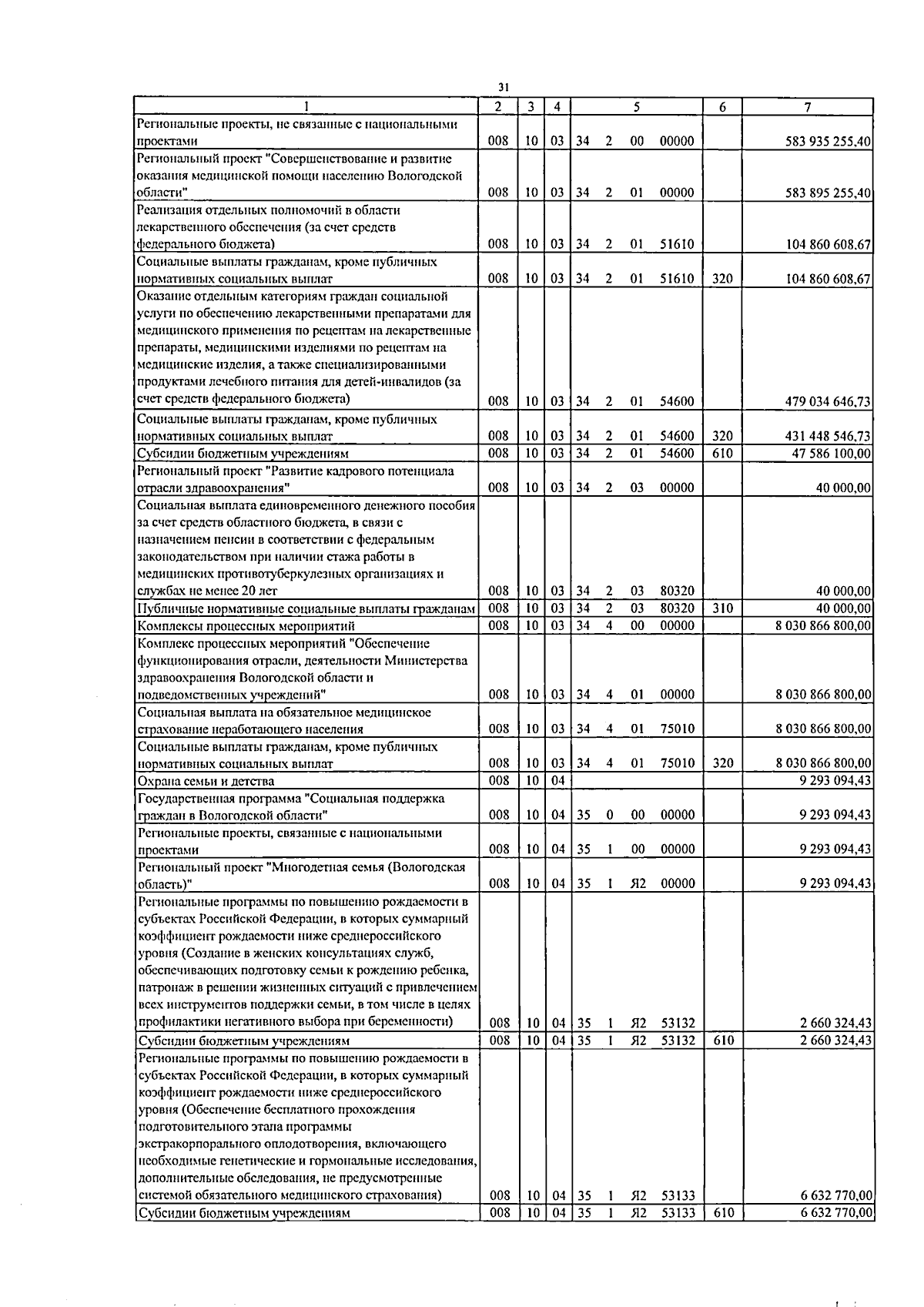 31

| 1 | 2 | 3 | 4 | 5 | 6 | 7 |
|---|---|---|---|---|---|---|
| Региональные проекты, не связанные с национальными проектами | 008 | 10 | 03 | 34 2 00 00000 |  | 583 935 255,40 |
| Региональный проект "Совершенствование и развитие оказания медицинской помощи населению Вологодской области" | 008 | 10 | 03 | 34 2 01 00000 |  | 583 895 255,40 |
| Реализация отдельных полномочий в области лекарственного обеспечения (за счет средств федерального бюджета) | 008 | 10 | 03 | 34 2 01 51610 |  | 104 860 608,67 |
| Социальные выплаты гражданам, кроме публичных нормативных социальных выплат | 008 | 10 | 03 | 34 2 01 51610 | 320 | 104 860 608,67 |
| Оказание отдельным категориям граждан социальной услуги по обеспечению лекарственными препаратами для медицинского применения по рецептам на лекарственные препараты, медицинскими изделиями по рецептам на медицинские изделия, а также специализированными продуктами лечебного питания для детей-инвалидов (за счет средств федерального бюджета) | 008 | 10 | 03 | 34 2 01 54600 |  | 479 034 646,73 |
| Социальные выплаты гражданам, кроме публичных нормативных социальных выплат | 008 | 10 | 03 | 34 2 01 54600 | 320 | 431 448 546,73 |
| Субсидии бюджетным учреждениям | 008 | 10 | 03 | 34 2 01 54600 | 610 | 47 586 100,00 |
| Региональный проект "Развитие кадрового потенциала отрасли здравоохранения" | 008 | 10 | 03 | 34 2 03 00000 |  | 40 000,00 |
| Социальная выплата единовременного денежного пособия за счет средств областного бюджета, в связи с назначением пенсии в соответствии с федеральным законодательством при наличии стажа работы в медицинских противотуберкулезных организациях и службах не менее 20 лет | 008 | 10 | 03 | 34 2 03 80320 |  | 40 000,00 |
| Публичные нормативные социальные выплаты гражданам | 008 | 10 | 03 | 34 2 03 80320 | 310 | 40 000,00 |
| Комплексы процессных мероприятий | 008 | 10 | 03 | 34 4 00 00000 |  | 8 030 866 800,00 |
| Комплекс процессных мероприятий "Обеспечение функционирования отрасли, деятельности Министерства здравоохранения Вологодской области и подведомственных учреждений" | 008 | 10 | 03 | 34 4 01 00000 |  | 8 030 866 800,00 |
| Социальная выплата на обязательное медицинское страхование неработающего населения | 008 | 10 | 03 | 34 4 01 75010 |  | 8 030 866 800,00 |
| Социальные выплаты гражданам, кроме публичных нормативных социальных выплат | 008 | 10 | 03 | 34 4 01 75010 | 320 | 8 030 866 800,00 |
| Охрана семьи и детства | 008 | 10 | 04 |  |  | 9 293 094,43 |
| Государственная программа "Социальная поддержка граждан в Вологодской области" | 008 | 10 | 04 | 35 0 00 00000 |  | 9 293 094,43 |
| Региональные проекты, связанные с национальными проектами | 008 | 10 | 04 | 35 1 00 00000 |  | 9 293 094,43 |
| Региональный проект "Многодетная семья (Вологодская область)" | 008 | 10 | 04 | 35 1 Я2 00000 |  | 9 293 094,43 |
| Региональные программы по повышению рождаемости в субъектах Российской Федерации, в которых суммарный коэффициент рождаемости ниже среднероссийского уровня (Создание в женских консультациях служб, обеспечивающих подготовку семьи к рождению ребенка, патронаж в решении жизненных ситуаций с привлечением всех инструментов поддержки семьи, в том числе в целях профилактики негативного выбора при беременности) | 008 | 10 | 04 | 35 1 Я2 53132 |  | 2 660 324,43 |
| Субсидии бюджетным учреждениям | 008 | 10 | 04 | 35 1 Я2 53132 | 610 | 2 660 324,43 |
| Региональные программы по повышению рождаемости в субъектах Российской Федерации, в которых суммарный коэффициент рождаемости ниже среднероссийского уровня (Обеспечение бесплатного прохождения подготовительного этапа программы экстракорпорального оплодотворения, включающего необходимые генетические и гормональные исследования, дополнительные обследования, не предусмотренные системой обязательного медицинского страхования) | 008 | 10 | 04 | 35 1 Я2 53133 |  | 6 632 770,00 |
| Субсидии бюджетным учреждениям | 008 | 10 | 04 | 35 1 Я2 53133 | 610 | 6 632 770,00 |